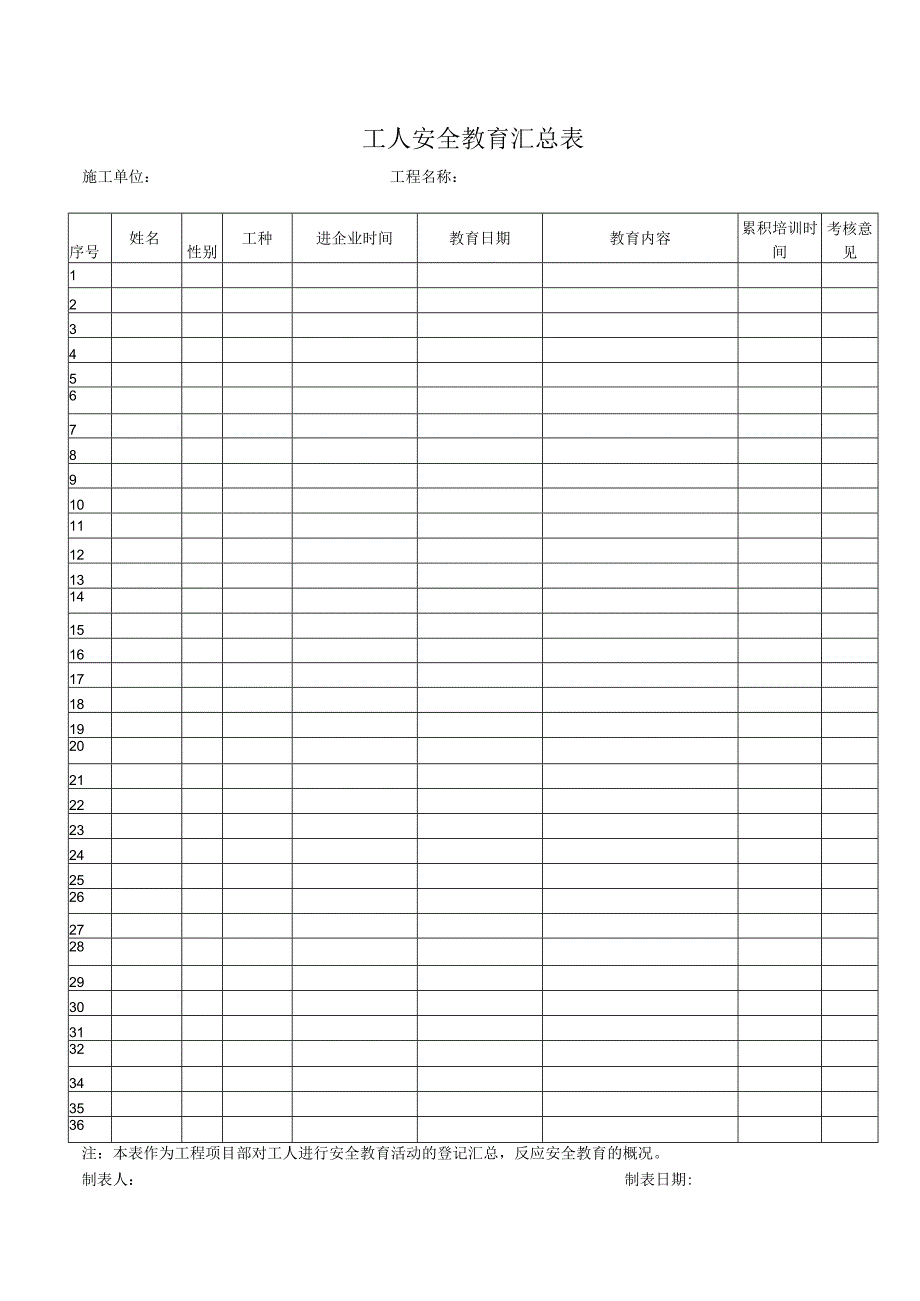 工人安全教育汇总表

施工单位： 工程名称：

| 序号 | 姓名 | 性别 | 工种 | 进企业时间 | 教育日期 | 教育内容 | 累积培训时间 | 考核意见 |
|---|---|---|---|---|---|---|---|---|
| 1 | | | | | | | | |
| 2 | | | | | | | | |
| 3 | | | | | | | | |
| 4 | | | | | | | | |
| 5 | | | | | | | | |
| 6 | | | | | | | | |
| 7 | | | | | | | | |
| 8 | | | | | | | | |
| 9 | | | | | | | | |
| 10 | | | | | | | | |
| 11 | | | | | | | | |
| 12 | | | | | | | | |
| 13 | | | | | | | | |
| 14 | | | | | | | | |
| 15 | | | | | | | | |
| 16 | | | | | | | | |
| 17 | | | | | | | | |
| 18 | | | | | | | | |
| 19 | | | | | | | | |
| 20 | | | | | | | | |
| 21 | | | | | | | | |
| 22 | | | | | | | | |
| 23 | | | | | | | | |
| 24 | | | | | | | | |
| 25 | | | | | | | | |
| 26 | | | | | | | | |
| 27 | | | | | | | | |
| 28 | | | | | | | | |
| 29 | | | | | | | | |
| 30 | | | | | | | | |
| 31 | | | | | | | | |
| 32 | | | | | | | | |
| 34 | | | | | | | | |
| 35 | | | | | | | | |
| 36 | | | | | | | | |

注：本表作为工程项目部对工人进行安全教育活动的登记汇总，反应安全教育的概况。

制表人： 制表日期: